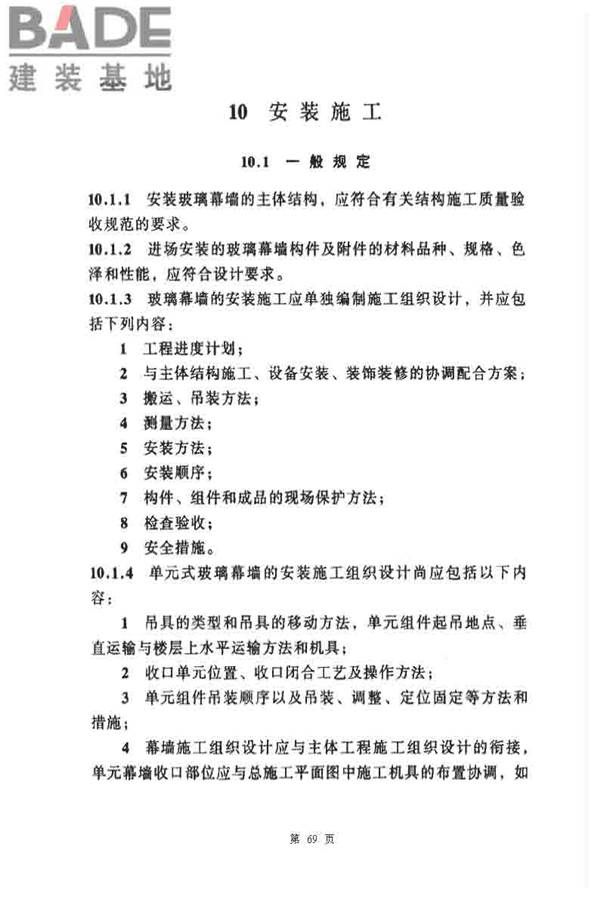 BADE
建装基地

10 安装施工

10.1 一般规定

10.1.1 安装玻璃幕墙的主体结构，应符合有关结构施工质量验收规范的要求。

10.1.2 进场安装的玻璃幕墙构件及附件的材料品种、规格、色泽和性能，应符合设计要求。

10.1.3 玻璃幕墙的安装施工应单独编制施工组织设计，并应包括下列内容：

1 工程进度计划；

2 与主体结构施工、设备安装、装饰装修的协调配合方案；

3 搬运、吊装方法；

4 测量方法；

5 安装方法；

6 安装顺序；

7 构件、组件和成品的现场保护方法；

8 检查验收；

9 安全措施。

10.1.4 单元式玻璃幕墙的安装施工组织设计尚应包括以下内容：

1 吊具的类型和吊具的移动方法，单元组件起吊地点、垂直运输与楼层上水平运输方法和机具；

2 收口单元位置、收口闭合工艺及操作方法；

3 单元组件吊装顺序以及吊装、调整、定位固定等方法和措施；

4 幕墙施工组织设计应与主体工程施工组织设计的衔接，单元幕墙收口部位应与总施工平面图中施工机具的布置协调，如

第 69 页